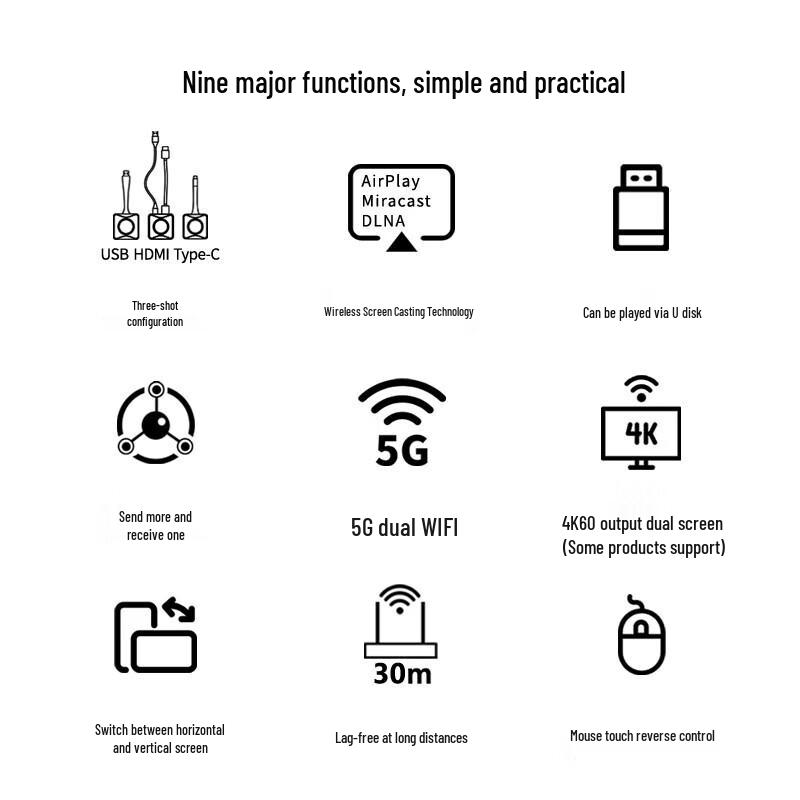 Nine major functions, simple and practical

USB HDMI Type-C

Three-shot configuration

AirPlay
Miracast
DLNA

Wireless Screen Casting Technology

Can be played via U disk

Send more and receive one

5G

5G dual WIFI

4K

4K60 output dual screen (Some products support)

Switch between horizontal and vertical screen

30m

Lag-free at long distances

Mouse touch reverse control